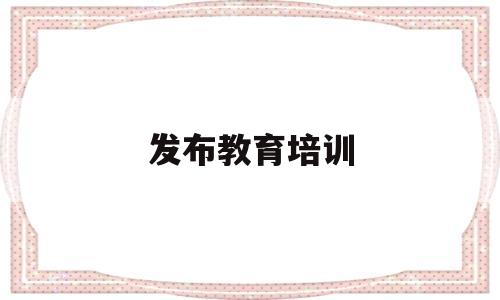 发布教育培训